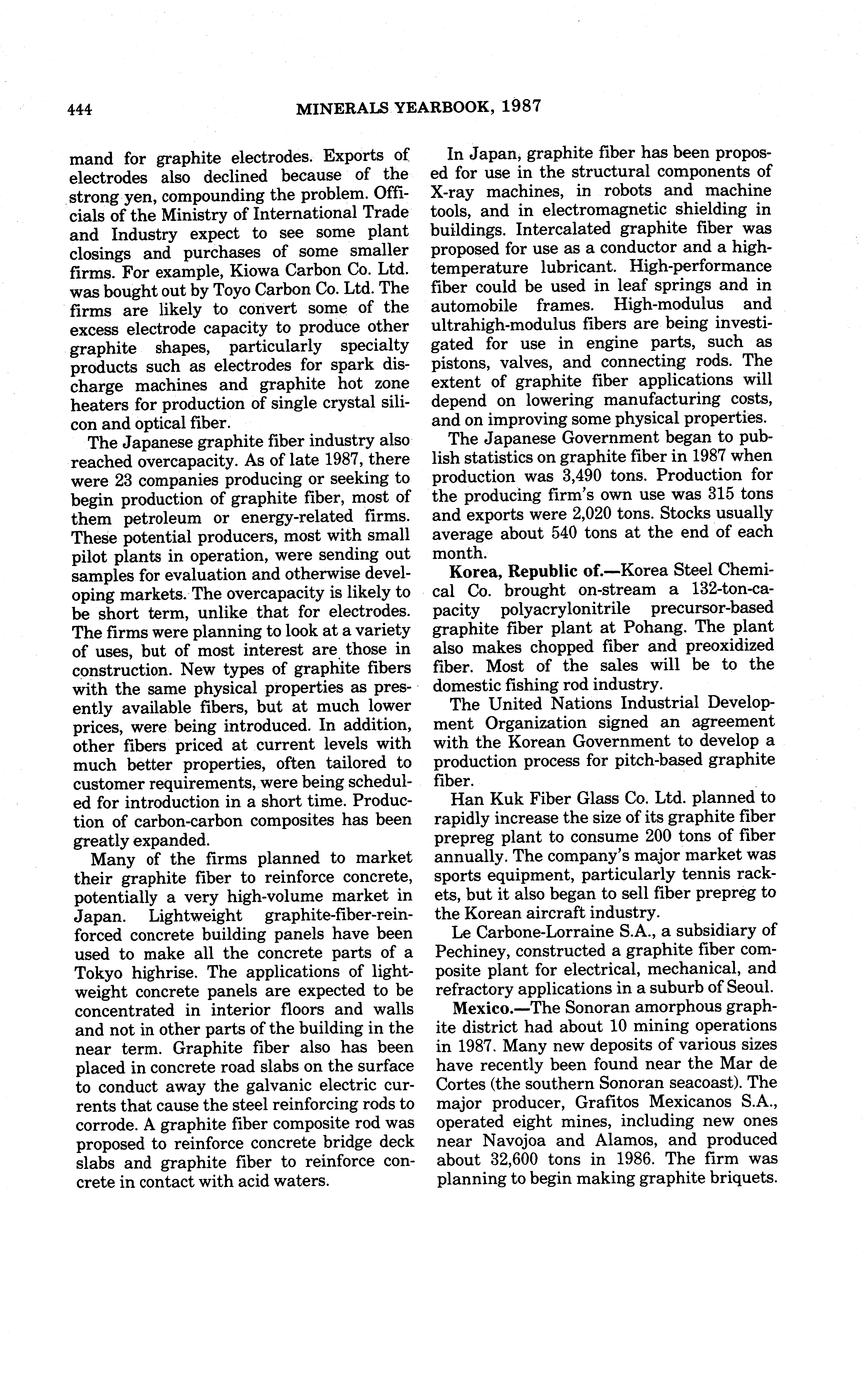 444 MINERALS YEARBOOK, 1987

mand for graphite electrodes. Exports of electrodes also declined because of the strong yen, compounding the problem. Officials of the Ministry of International Trade and Industry expect to see some plant closings and purchases of some smaller firms. For example, Kiowa Carbon Co. Ltd. was bought out by Toyo Carbon Co. Ltd. The firms are likely to convert some of the excess electrode capacity to produce other graphite shapes, particularly specialty products such as electrodes for spark discharge machines and graphite hot zone heaters for production of single crystal silicon and optical fiber.

The Japanese graphite fiber industry also reached overcapacity. As of late 1987, there were 23 companies producing or seeking to begin production of graphite fiber, most of them petroleum or energy-related firms. These potential producers, most with small pilot plants in operation, were sending out samples for evaluation and otherwise developing markets. The overcapacity is likely to be short term, unlike that for electrodes. The firms were planning to look at a variety of uses, but of most interest are those in construction. New types of graphite fibers with the same physical properties as presently available fibers, but at much lower prices, were being introduced. In addition, other fibers priced at current levels with much better properties, often tailored to customer requirements, were being scheduled for introduction in a short time. Production of carbon-carbon composites has been greatly expanded.

Many of the firms planned to market their graphite fiber to reinforce concrete, potentially a very high-volume market in Japan. Lightweight graphite-fiber-reinforced concrete building panels have been used to make all the concrete parts of a Tokyo highrise. The applications of lightweight concrete panels are expected to be concentrated in interior floors and walls and not in other parts of the building in the near term. Graphite fiber also has been placed in concrete road slabs on the surface to conduct away the galvanic electric currents that cause the steel reinforcing rods to corrode. A graphite fiber composite rod was proposed to reinforce concrete bridge deck slabs and graphite fiber to reinforce concrete in contact with acid waters.

In Japan, graphite fiber has been proposed for use in the structural components of X-ray machines, in robots and machine tools, and in electromagnetic shielding in buildings. Intercalated graphite fiber was proposed for use as a conductor and a high-temperature lubricant. High-performance fiber could be used in leaf springs and in automobile frames. High-modulus and ultrahigh-modulus fibers are being investigated for use in engine parts, such as pistons, valves, and connecting rods. The extent of graphite fiber applications will depend on lowering manufacturing costs, and on improving some physical properties.

The Japanese Government began to publish statistics on graphite fiber in 1987 when production was 3,490 tons. Production for the producing firm's own use was 315 tons and exports were 2,020 tons. Stocks usually average about 540 tons at the end of each month.

**Korea, Republic of.**—Korea Steel Chemical Co. brought on-stream a 132-ton-capacity polyacrylonitrile precursor-based graphite fiber plant at Pohang. The plant also makes chopped fiber and preoxidized fiber. Most of the sales will be to the domestic fishing rod industry.

The United Nations Industrial Development Organization signed an agreement with the Korean Government to develop a production process for pitch-based graphite fiber.

Han Kuk Fiber Glass Co. Ltd. planned to rapidly increase the size of its graphite fiber prepreg plant to consume 200 tons of fiber annually. The company's major market was sports equipment, particularly tennis rackets, but it also began to sell fiber prepreg to the Korean aircraft industry.

Le Carbone-Lorraine S.A., a subsidiary of Pechiney, constructed a graphite fiber composite plant for electrical, mechanical, and refractory applications in a suburb of Seoul.

**Mexico.**—The Sonoran amorphous graphite district had about 10 mining operations in 1987. Many new deposits of various sizes have recently been found near the Mar de Cortes (the southern Sonoran seacoast). The major producer, Grafitos Mexicanos S.A., operated eight mines, including new ones near Navojoa and Alamos, and produced about 32,600 tons in 1986. The firm was planning to begin making graphite briquets.